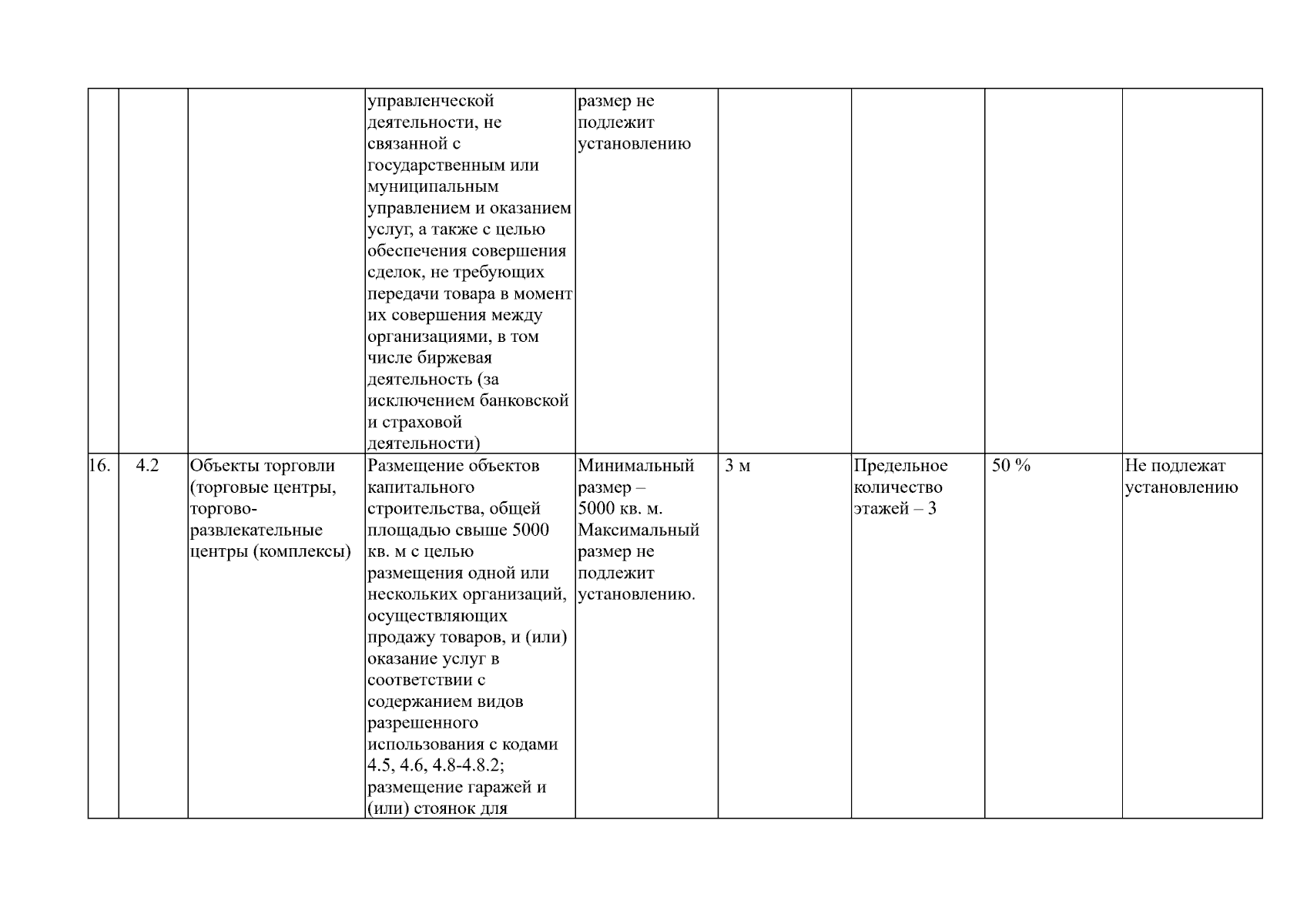 | | | | | | | | | |
|---|---|---|---|---|---|---|---|---|
| | | | управленческой деятельности, не связанной с государственным или муниципальным управлением и оказанием услуг, а также с целью обеспечения совершения сделок, не требующих передачи товара в момент их совершения между организациями, в том числе биржевая деятельность (за исключением банковской и страховой деятельности) | размер не подлежит установлению | | | | |
| 16. | 4.2 | Объекты торговли (торговые центры, торгово-развлекательные центры (комплексы) | Размещение объектов капитального строительства, общей площадью свыше 5000 кв. м с целью размещения одной или нескольких организаций, осуществляющих продажу товаров, и (или) оказание услуг в соответствии с содержанием видов разрешенного использования с кодами 4.5, 4.6, 4.8-4.8.2; размещение гаражей и (или) стоянок для | Минимальный размер – 5000 кв. м. Максимальный размер не подлежит установлению. | 3 м | Предельное количество этажей – 3 | 50 % | Не подлежат установлению |